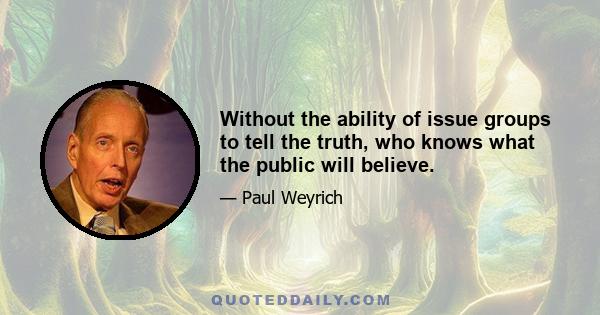 Without the ability of issue groups to tell the truth, who knows what the public will believe.

— Paul Weyrich

QUOTEDDAILY.COM